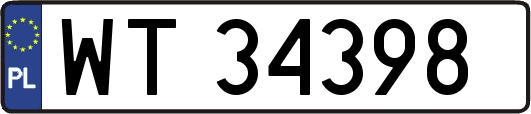 PL

WT 34398